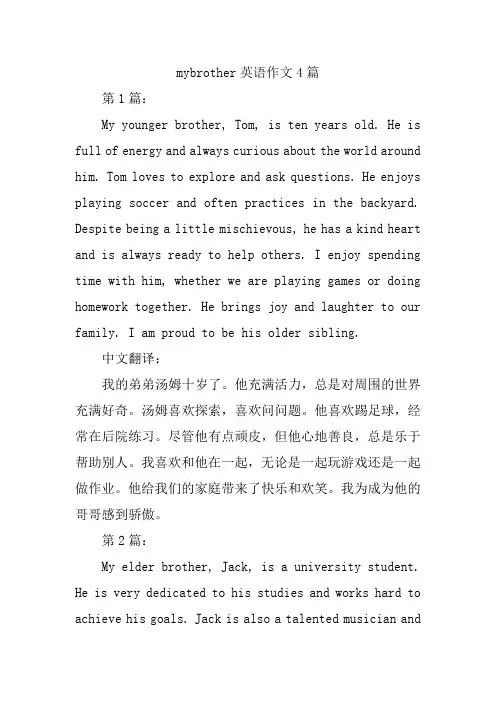 mybrother 英语作文 4 篇

第 1 篇：

My younger brother, Tom, is ten years old. He is full of energy and always curious about the world around him. Tom loves to explore and ask questions. He enjoys playing soccer and often practices in the backyard. Despite being a little mischievous, he has a kind heart and is always ready to help others. I enjoy spending time with him, whether we are playing games or doing homework together. He brings joy and laughter to our family. I am proud to be his older sibling.

中文翻译：

我的弟弟汤姆十岁了。他充满活力，总是对周围的世界充满好奇。汤姆喜欢探索，喜欢问问题。他喜欢踢足球，经常在后院练习。尽管他有点顽皮，但他心地善良，总是乐于帮助别人。我喜欢和他在一起，无论是一起玩游戏还是一起做作业。他给我们的家庭带来了快乐和欢笑。我为成为他的哥哥感到骄傲。

第 2 篇：

My elder brother, Jack, is a university student. He is very dedicated to his studies and works hard to achieve his goals. Jack is also a talented musician and